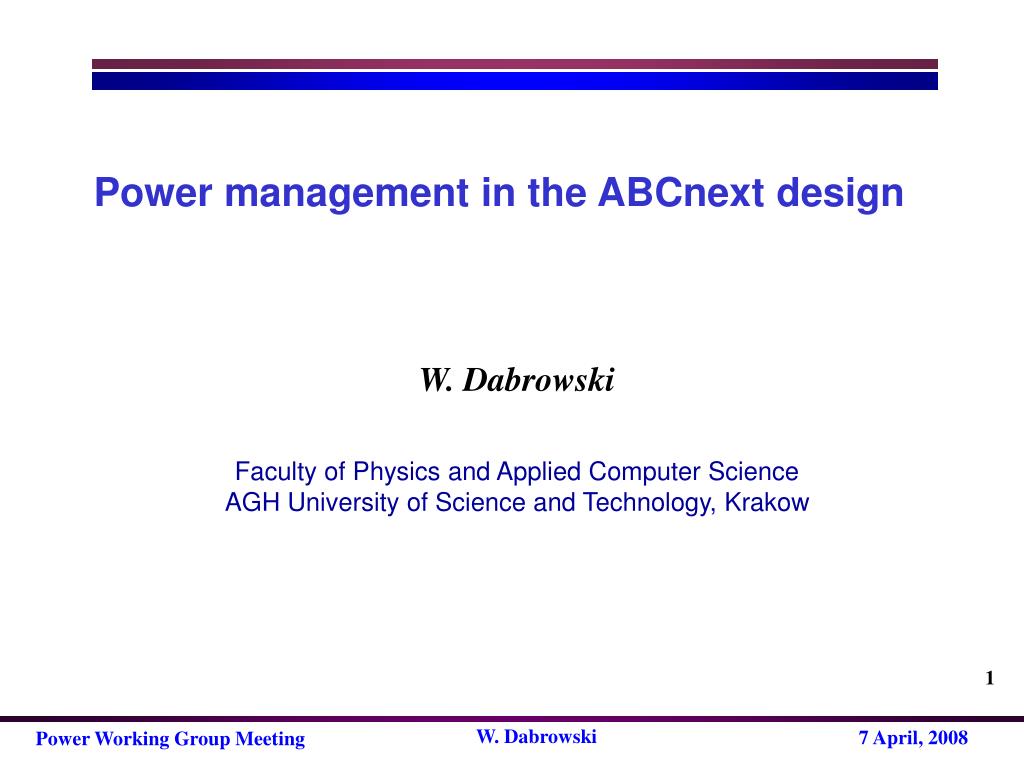 Power management in the ABCnext design

W. Dabrowski

Faculty of Physics and Applied Computer Science
AGH University of Science and Technology, Krakow

1

Power Working Group Meeting

W. Dabrowski

7 April, 2008